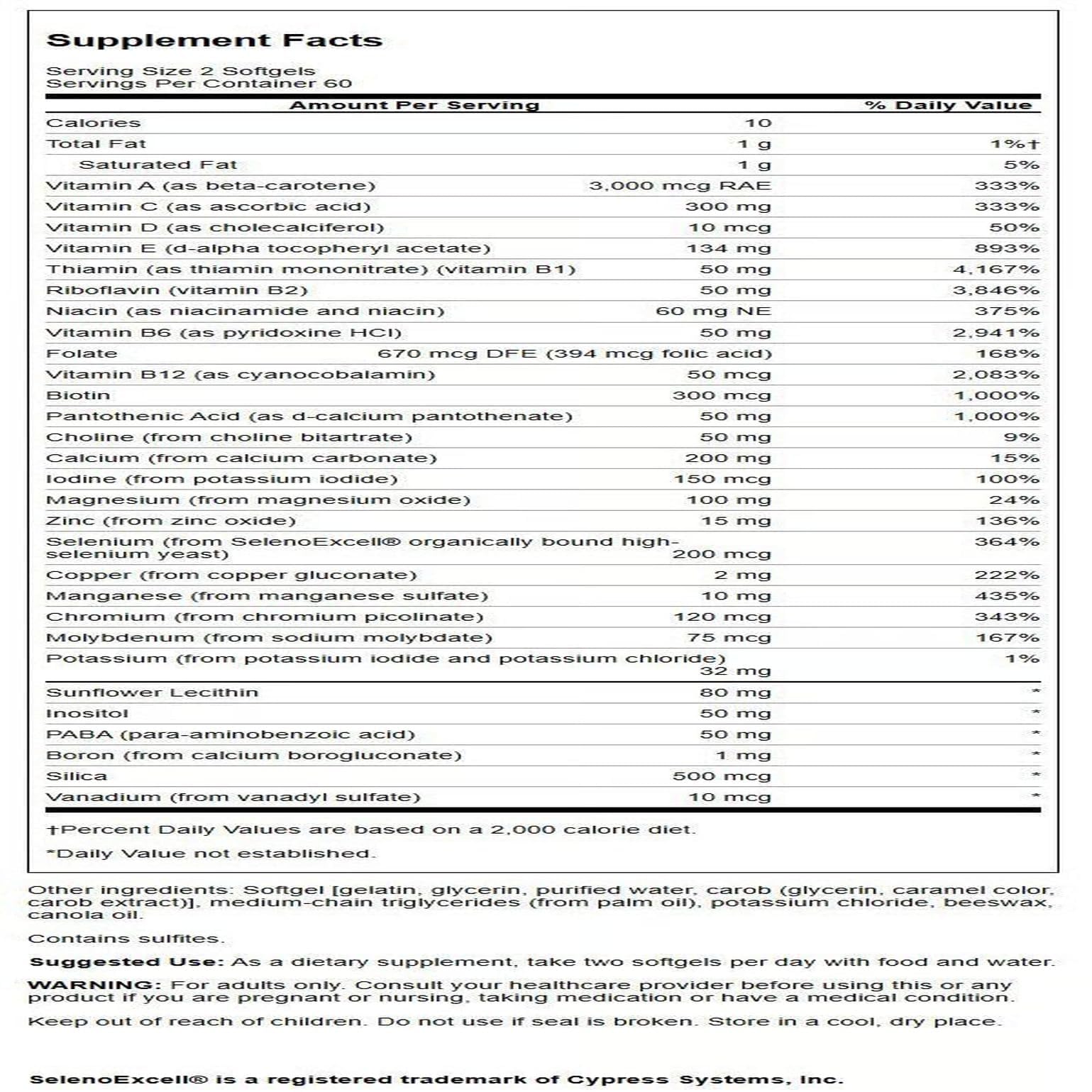 Supplement Facts

Serving Size 2 Softgels
Servings Per Container 60

| Amount Per Serving | | % Daily Value |
|---|---|---|
| Calories | 10 | |
| Total Fat | 1 g | 1%† |
| Saturated Fat | 1 g | 5% |
| Vitamin A (as beta-carotene) | 3,000 mcg RAE | 333% |
| Vitamin C (as ascorbic acid) | 300 mg | 333% |
| Vitamin D (as cholecalciferol) | 10 mcg | 50% |
| Vitamin E (d-alpha tocopheryl acetate) | 134 mg | 893% |
| Thiamin (as thiamin mononitrate) (vitamin B1) | 50 mg | 4,167% |
| Riboflavin (vitamin B2) | 50 mg | 3,846% |
| Niacin (as niacinamide and niacin) | 60 mg NE | 375% |
| Vitamin B6 (as pyridoxine HCl) | 50 mg | 2,941% |
| Folate | 670 mcg DFE (394 mcg folic acid) | 168% |
| Vitamin B12 (as cyanocobalamin) | 50 mcg | 2,083% |
| Biotin | 300 mcg | 1,000% |
| Pantothenic Acid (as d-calcium pantothenate) | 50 mg | 1,000% |
| Choline (from choline bitartrate) | 50 mg | 9% |
| Calcium (from calcium carbonate) | 200 mg | 15% |
| Iodine (from potassium iodide) | 150 mcg | 100% |
| Magnesium (from magnesium oxide) | 100 mg | 24% |
| Zinc (from zinc oxide) | 15 mg | 136% |
| Selenium (from SelenoExcell® organically bound high-selenium yeast) | 200 mcg | 364% |
| Copper (from copper gluconate) | 2 mg | 222% |
| Manganese (from manganese sulfate) | 10 mg | 435% |
| Chromium (from chromium picolinate) | 120 mcg | 343% |
| Molybdenum (from sodium molybdate) | 75 mcg | 167% |
| Potassium (from potassium iodide and potassium chloride) | 32 mg | 1% |
| Sunflower Lecithin | 80 mg | * |
| Inositol | 50 mg | * |
| PABA (para-aminobenzoic acid) | 50 mg | * |
| Boron (from calcium borogluconate) | 1 mg | * |
| Silica | 500 mcg | * |
| Vanadium (from vanadyl sulfate) | 10 mcg | * |

†Percent Daily Values are based on a 2,000 calorie diet.

*Daily Value not established.

Other ingredients: Softgel [gelatin, glycerin, purified water, carob (glycerin, caramel color, carob extract)], medium-chain triglycerides (from palm oil), potassium chloride, beeswax, canola oil.

Contains sulfites.

Suggested Use: As a dietary supplement, take two softgels per day with food and water.

WARNING: For adults only. Consult your healthcare provider before using this or any product if you are pregnant or nursing, taking medication or have a medical condition.

Keep out of reach of children. Do not use if seal is broken. Store in a cool, dry place.

SelenoExcell® is a registered trademark of Cypress Systems, Inc.